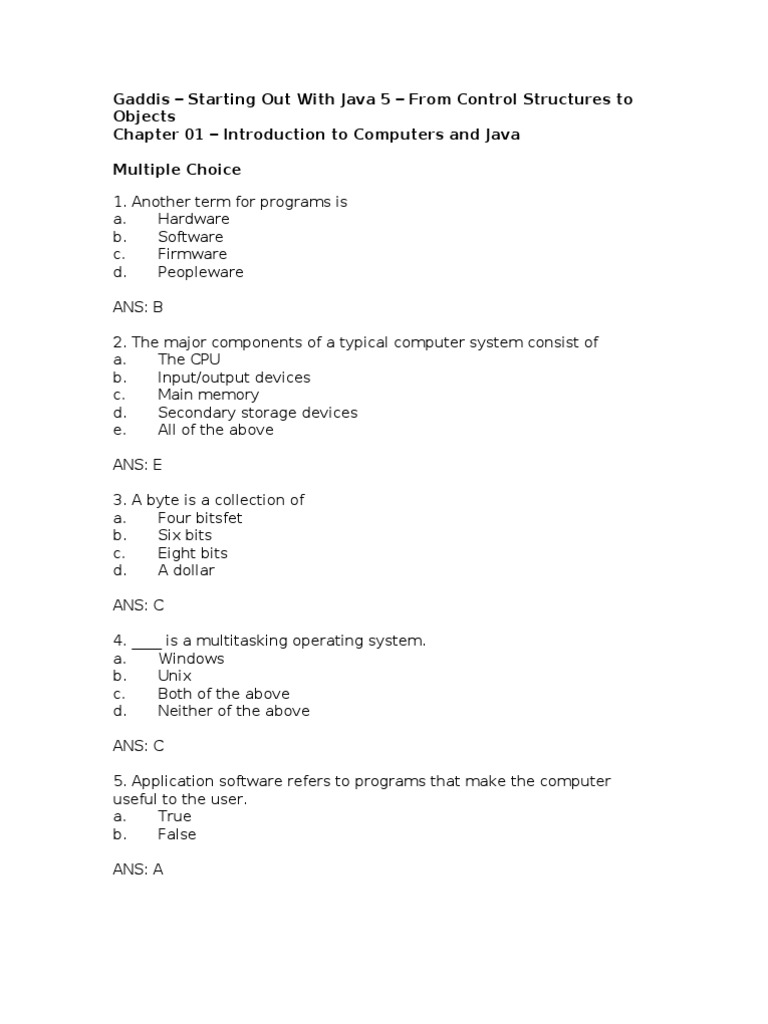 Gaddis – Starting Out With Java 5 – From Control Structures to Objects
Chapter 01 – Introduction to Computers and Java

Multiple Choice

1. Another term for programs is
a. Hardware
b. Software
c. Firmware
d. Peopleware

ANS: B

2. The major components of a typical computer system consist of
a. The CPU
b. Input/output devices
c. Main memory
d. Secondary storage devices
e. All of the above

ANS: E

3. A byte is a collection of
a. Four bitsfet
b. Six bits
c. Eight bits
d. A dollar

ANS: C

4. ____ is a multitasking operating system.
a. Windows
b. Unix
c. Both of the above
d. Neither of the above

ANS: C

5. Application software refers to programs that make the computer useful to the user.
a. True
b. False

ANS: A